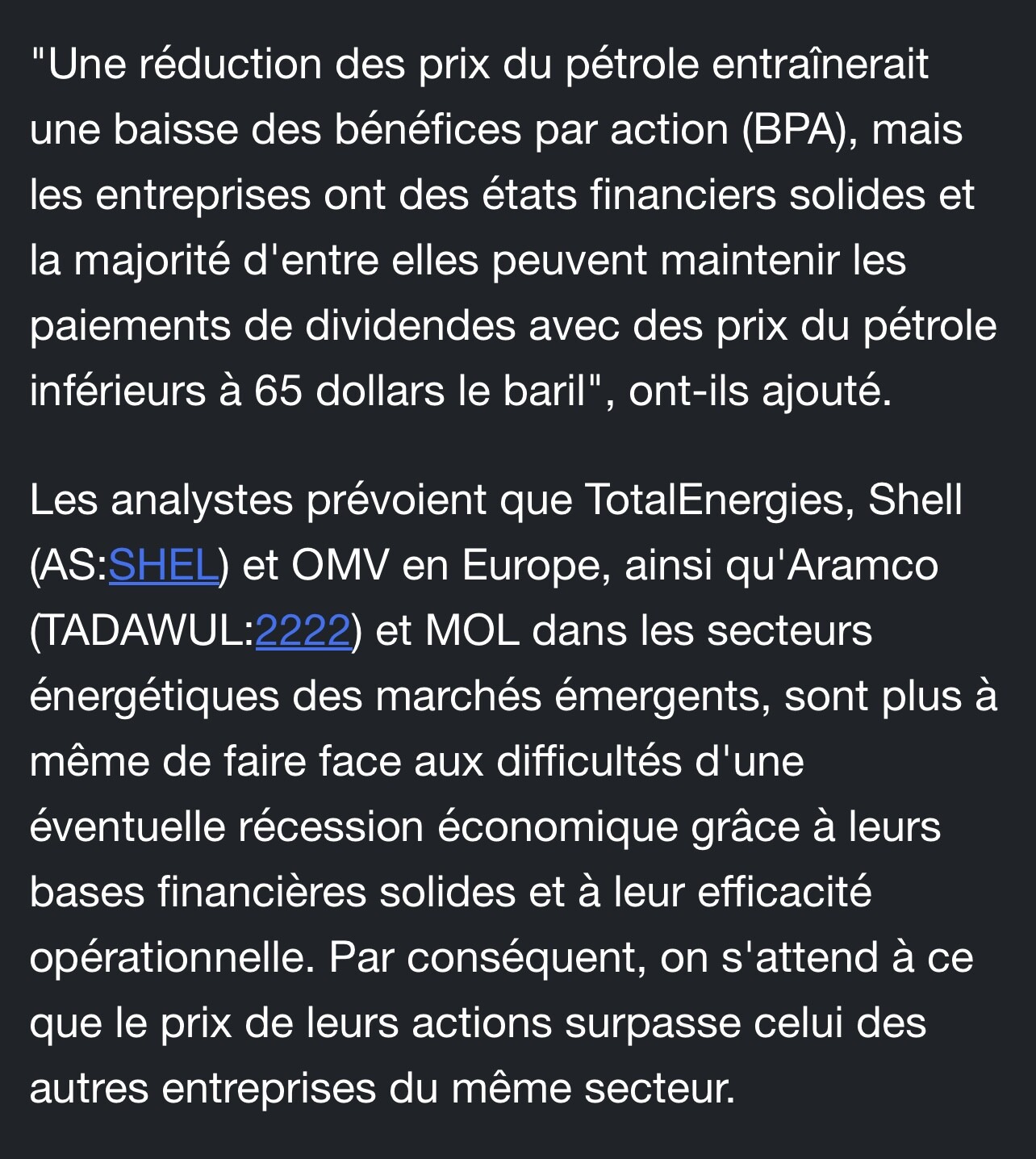 "Une réduction des prix du pétrole entraînerait une baisse des bénéfices par action (BPA), mais les entreprises ont des états financiers solides et la majorité d'entre elles peuvent maintenir les paiements de dividendes avec des prix du pétrole inférieurs à 65 dollars le baril", ont-ils ajouté.

Les analystes prévoient que TotalEnergies, Shell (AS:SHEL) et OMV en Europe, ainsi qu'Aramco (TADAWUL:2222) et MOL dans les secteurs énergétiques des marchés émergents, sont plus à même de faire face aux difficultés d'une éventuelle récession économique grâce à leurs bases financières solides et à leur efficacité opérationnelle. Par conséquent, on s'attend à ce que le prix de leurs actions surpasse celui des autres entreprises du même secteur.